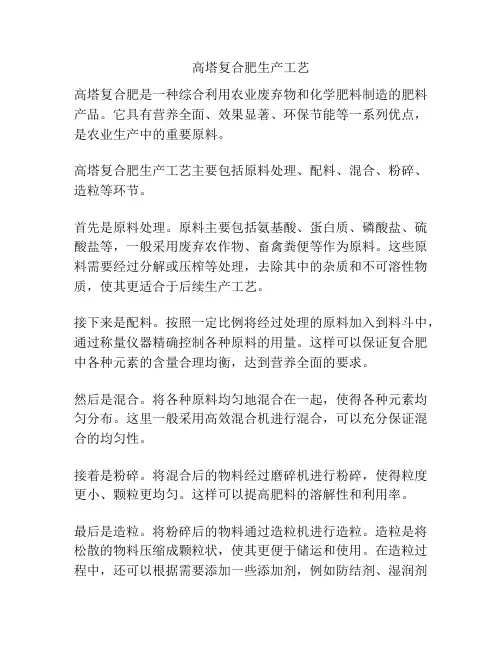 高塔复合肥生产工艺

高塔复合肥是一种综合利用农业废弃物和化学肥料制造的肥料产品。它具有营养全面、效果显著、环保节能等一系列优点，是农业生产中的重要原料。

高塔复合肥生产工艺主要包括原料处理、配料、混合、粉碎、造粒等环节。

首先是原料处理。原料主要包括氨基酸、蛋白质、磷酸盐、硫酸盐等，一般采用废弃农作物、畜禽粪便等作为原料。这些原料需要经过分解或压榨等处理，去除其中的杂质和不可溶性物质，使其更适合于后续生产工艺。

接下来是配料。按照一定比例将经过处理的原料加入到料斗中，通过称量仪器精确控制各种原料的用量。这样可以保证复合肥中各种元素的含量合理均衡，达到营养全面的要求。

然后是混合。将各种原料均匀地混合在一起，使得各种元素均匀分布。这里一般采用高效混合机进行混合，可以充分保证混合的均匀性。

接着是粉碎。将混合后的物料经过磨碎机进行粉碎，使得粒度更小、颗粒更均匀。这样可以提高肥料的溶解性和利用率。

最后是造粒。将粉碎后的物料通过造粒机进行造粒。造粒是将松散的物料压缩成颗粒状，使其更便于储运和使用。在造粒过程中，还可以根据需要添加一些添加剂，例如防结剂、湿润剂